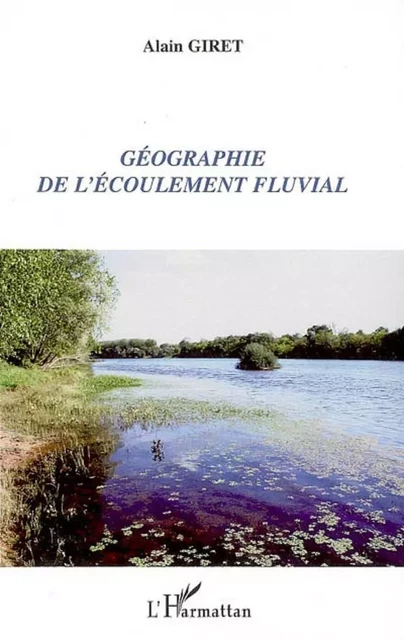 Alain GIRET

GÉOGRAPHIE
DE L'ÉCOULEMENT FLUVIAL

L'Harmattan